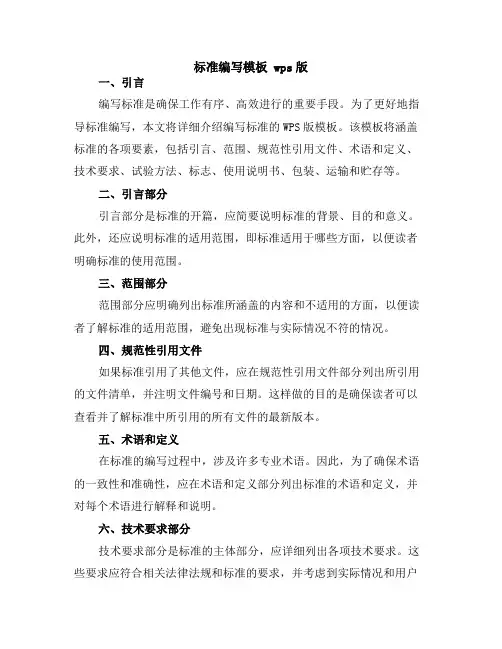 标准编写模板 wps 版

一、引言

编写标准是确保工作有序、高效进行的重要手段。为了更好地指导标准编写，本文将详细介绍编写标准的 WPS 版模板。该模板将涵盖标准的各项要素，包括引言、范围、规范性引用文件、术语和定义、技术要求、试验方法、标志、使用说明书、包装、运输和贮存等。

二、引言部分

引言部分是标准的开篇，应简要说明标准的背景、目的和意义。此外，还应说明标准的适用范围，即标准适用于哪些方面，以便读者明确标准的使用范围。

三、范围部分

范围部分应明确列出标准所涵盖的内容和不适用的方面，以便读者了解标准的适用范围，避免出现标准与实际情况不符的情况。

四、规范性引用文件

如果标准引用了其他文件，应在规范性引用文件部分列出所引用的文件清单，并注明文件编号和日期。这样做的目的是确保读者可以查看并了解标准中所引用的所有文件的最新版本。

五、术语和定义

在标准的编写过程中，涉及许多专业术语。因此，为了确保术语的一致性和准确性，应在术语和定义部分列出标准的术语和定义，并对每个术语进行解释和说明。

六、技术要求部分

技术要求部分是标准的主体部分，应详细列出各项技术要求。这些要求应符合相关法律法规和标准的要求，并考虑到实际情况和用户